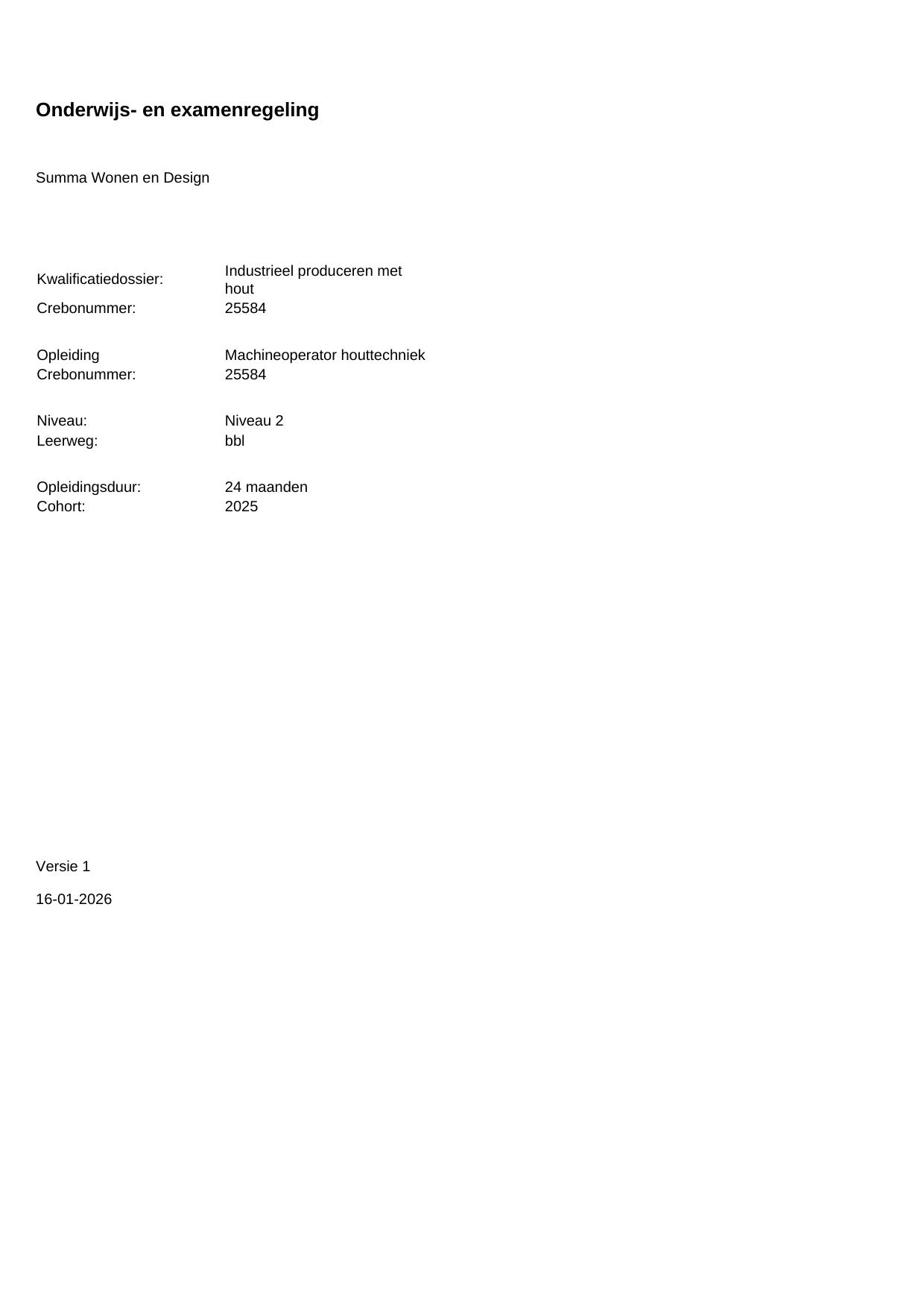 Onderwijs- en examenregeling

Summa Wonen en Design

Kwalificatiedossier: Industrieel produceren met hout
Crebonummer: 25584

Opleiding Machineoperator houttechniek
Crebonummer: 25584

Niveau: Niveau 2
Leerweg: bbl

Opleidingsduur: 24 maanden
Cohort: 2025

Versie 1

16-01-2026